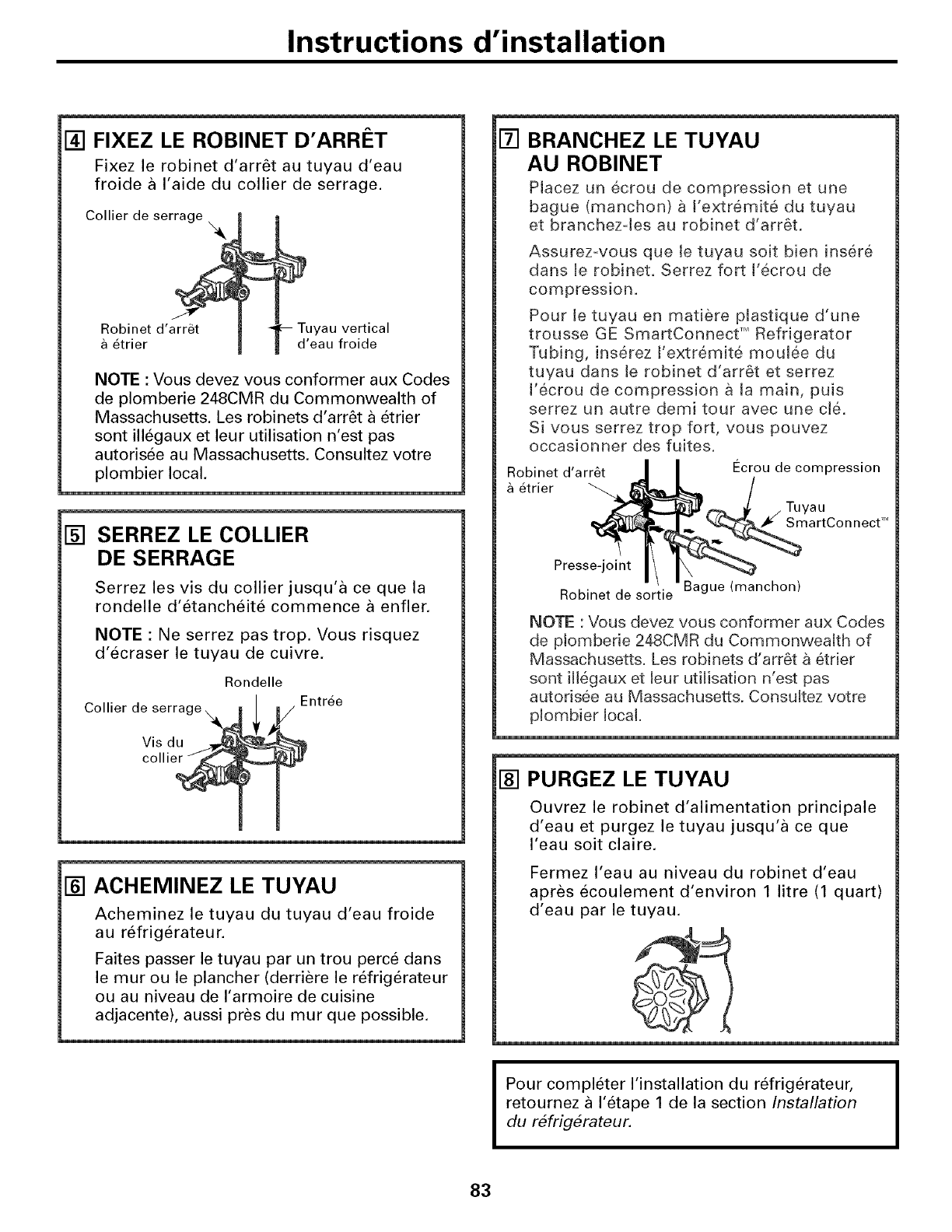 Instructions d'installation

4 FIXEZ LE ROBINET D'ARRÊT
Fixez le robinet d'arrêt au tuyau d'eau froide à l'aide du collier de serrage.

Collier de serrage
Robinet d'arrêt à étrier
Tuyau vertical d'eau froide

NOTE : Vous devez vous conformer aux Codes de plomberie 248CMR du Commonwealth of Massachusetts. Les robinets d'arrêt à étrier sont illégaux et leur utilisation n'est pas autorisée au Massachusetts. Consultez votre plombier local.

5 SERREZ LE COLLIER DE SERRAGE
Serrez les vis du collier jusqu'à ce que la rondelle d'étanchéité commence à enfler.

NOTE : Ne serrez pas trop. Vous risquez d'écraser le tuyau de cuivre.

Rondelle
Collier de serrage
Entrée
Vis du collier

6 ACHEMINEZ LE TUYAU
Acheminez le tuyau du tuyau d'eau froide au réfrigérateur.

Faites passer le tuyau par un trou percé dans le mur ou le plancher (derrière le réfrigérateur ou au niveau de l'armoire de cuisine adjacente), aussi près du mur que possible.

7 BRANCHEZ LE TUYAU AU ROBINET
Placez un écrou de compression et une bague (manchon) à l'extrémité du tuyau et branchez-les au robinet d'arrêt.

Assurez-vous que le tuyau soit bien inséré dans le robinet. Serrez fort l'écrou de compression.

Pour le tuyau en matière plastique d'une trousse GE SmartConnect™ Refrigerator Tubing, insérez l'extrémité moulée du tuyau dans le robinet d'arrêt et serrez l'écrou de compression à la main, puis serrez un autre demi tour avec une clé. Si vous serrez trop fort, vous pouvez occasionner des fuites.

Robinet d'arrêt à étrier
Écrou de compression
Tuyau SmartConnect™
Presse-joint
Robinet de sortie
Bague (manchon)

NOTE : Vous devez vous conformer aux Codes de plomberie 248CMR du Commonwealth of Massachusetts. Les robinets d'arrêt à étrier sont illégaux et leur utilisation n'est pas autorisée au Massachusetts. Consultez votre plombier local.

8 PURGEZ LE TUYAU
Ouvrez le robinet d'alimentation principale d'eau et purgez le tuyau jusqu'à ce que l'eau soit claire.

Fermez l'eau au niveau du robinet d'eau après écoulement d'environ 1 litre (1 quart) d'eau par le tuyau.

Pour compléter l'installation du réfrigérateur, retournez à l'étape 1 de la section Installation du réfrigérateur.

83